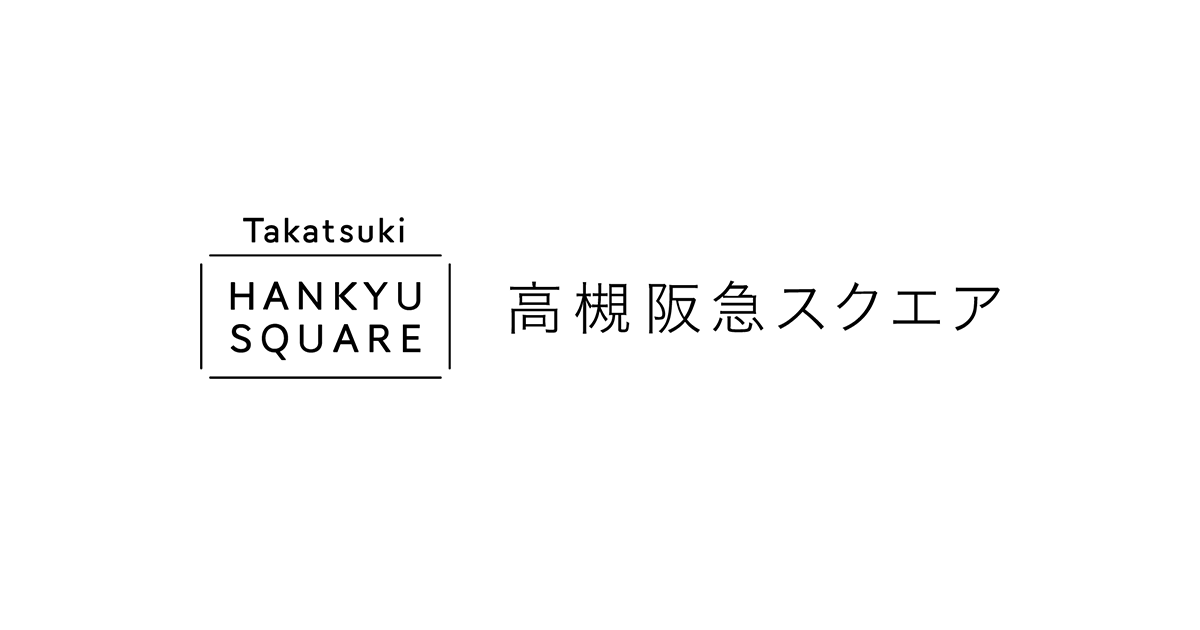 Takatsuki
HANKYU
SQUARE

高槻阪急スクエア